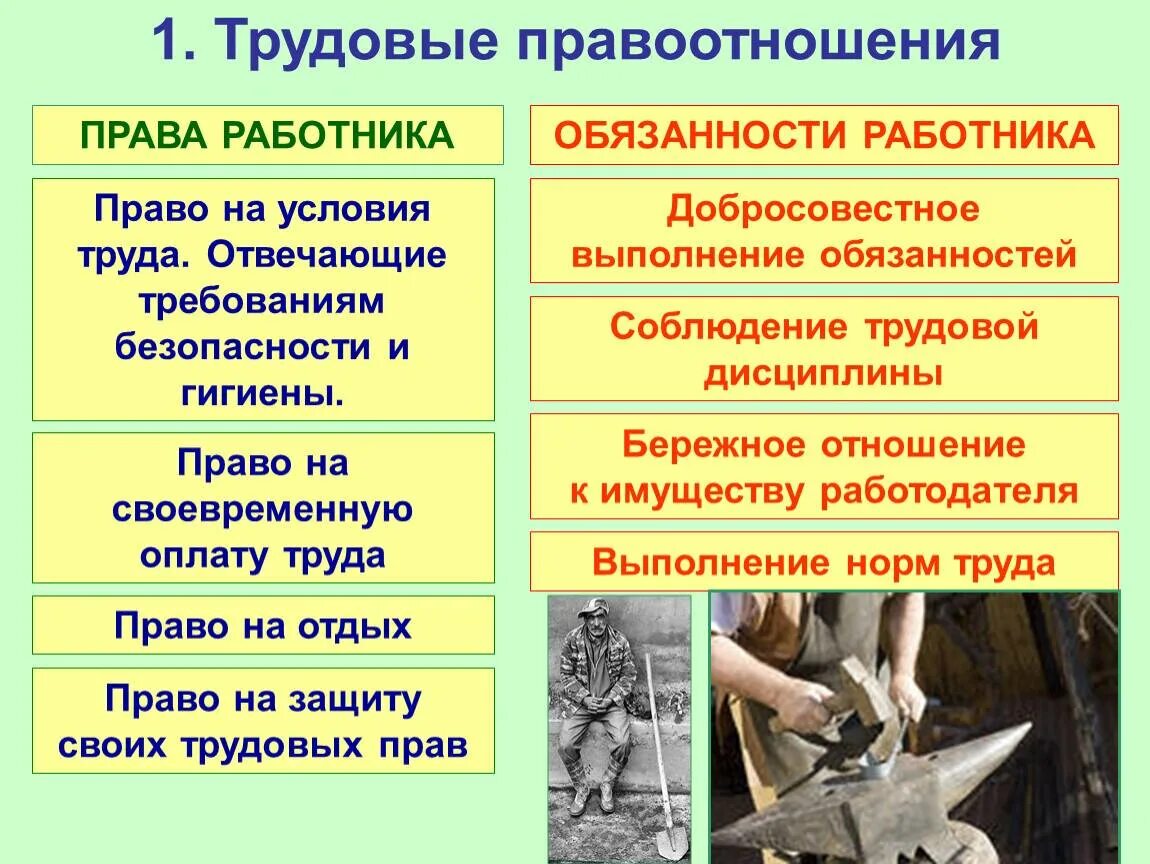 1. Трудовые правоотношения

ПРАВА РАБОТНИКА

Право на условия труда. Отвечающие требованиям безопасности и гигиены.

Право на своевременную оплату труда

Право на отдых

Право на защиту своих трудовых прав

ОБЯЗАННОСТИ РАБОТНИКА

Добросовестное выполнение обязанностей

Соблюдение трудовой дисциплины

Бережное отношение к имуществу работодателя

Выполнение норм труда